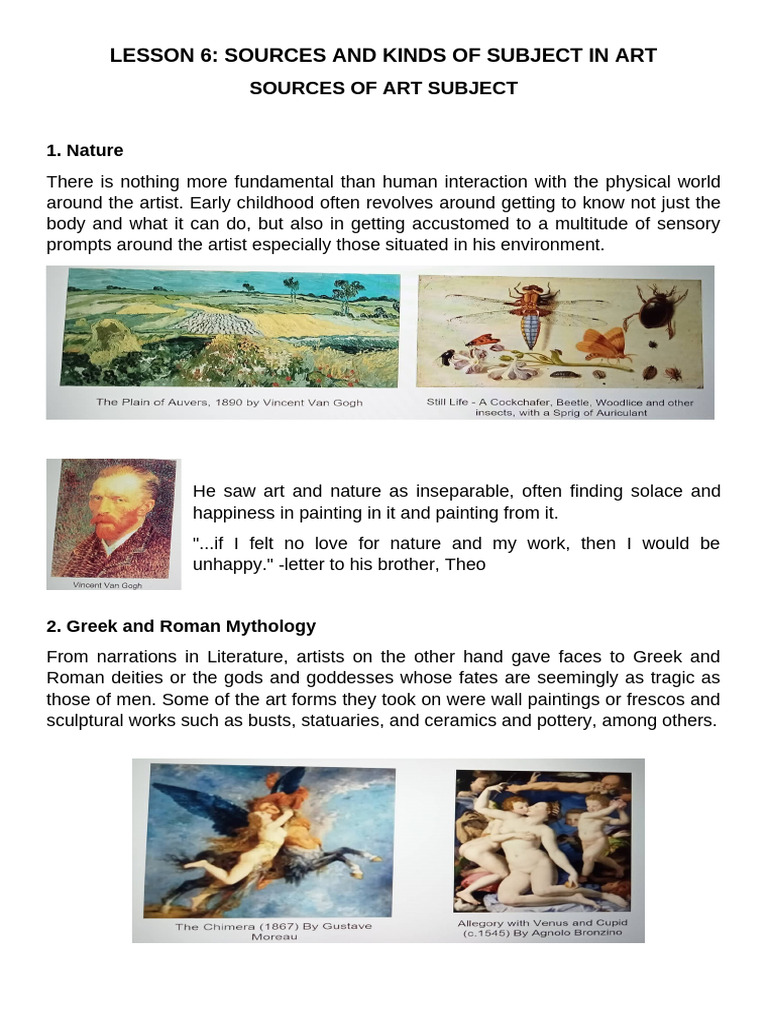 LESSON 6: SOURCES AND KINDS OF SUBJECT IN ART

SOURCES OF ART SUBJECT

1. Nature

There is nothing more fundamental than human interaction with the physical world around the artist. Early childhood often revolves around getting to know not just the body and what it can do, but also in getting accustomed to a multitude of sensory prompts around the artist especially those situated in his environment.

The Plain of Auvers, 1890 by Vincent Van Gogh

Still Life - A Cockchafer, Beetle, Woodlice and other insects, with a Sprig of Auriculant

Vincent Van Gogh

He saw art and nature as inseparable, often finding solace and happiness in painting in it and painting from it.

"...if I felt no love for nature and my work, then I would be unhappy." -letter to his brother, Theo

2. Greek and Roman Mythology

From narrations in Literature, artists on the other hand gave faces to Greek and Roman deities or the gods and goddesses whose fates are seemingly as tragic as those of men. Some of the art forms they took on were wall paintings or frescos and sculptural works such as busts, statuaries, and ceramics and pottery, among others.

The Chimera (1867) By Gustave Moreau

Allegory with Venus and Cupid (c.1545) By Agnolo Bronzino